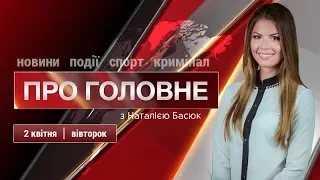 новини події спорт кримінал

ПРО ГОЛОВНЕ

з Наталією Басюк

2 квітня | вівторок